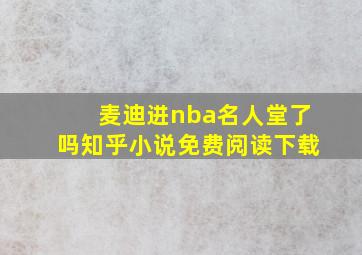 麦迪进nba名人堂了吗知乎小说免费阅读下载